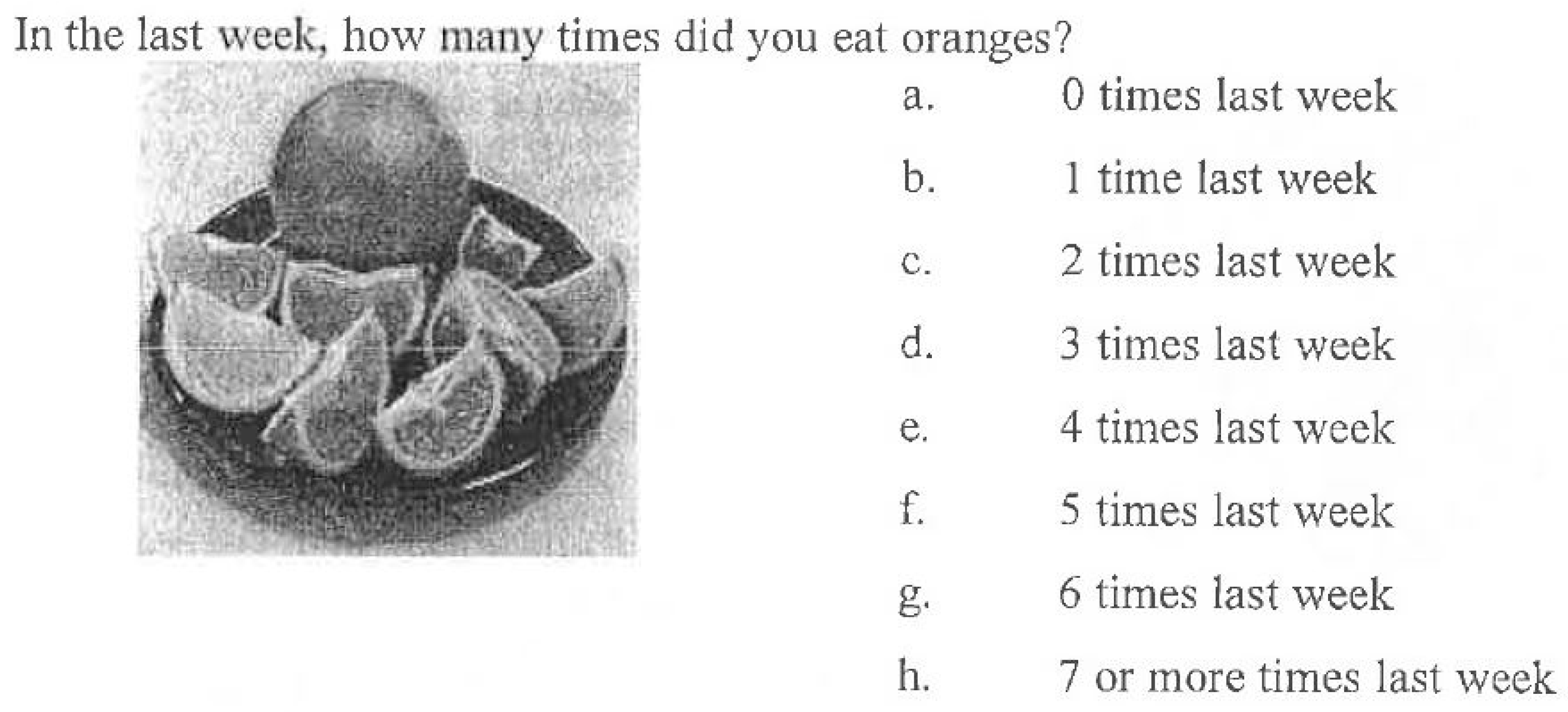 In the last week, how many times did you eat oranges?

a. 0 times last week

b. 1 time last week

c. 2 times last week

d. 3 times last week

e. 4 times last week

f. 5 times last week

g. 6 times last week

h. 7 or more times last week